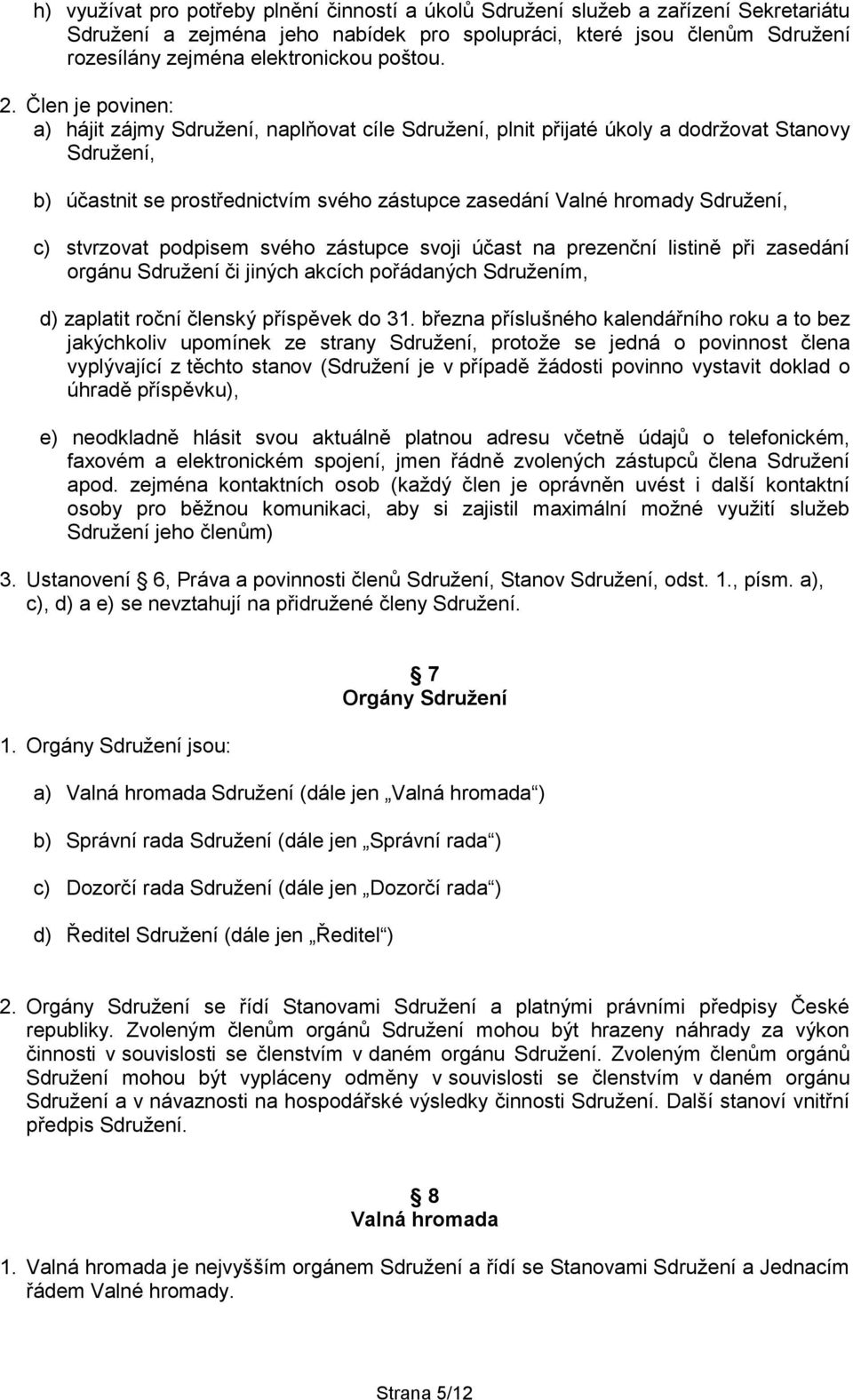 h) využívat pro potřeby plnění činností a úkolů Sdružení služeb a zařízení Sekretariátu Sdružení a zejména jeho nabídek pro spolupráci, které jsou členům Sdružení rozesílány zejména elektronickou poštou.

2. Člen je povinen:
a) hájit zájmy Sdružení, naplňovat cíle Sdružení, plnit přijaté úkoly a dodržovat Stanovy Sdružení,

b) účastnit se prostřednictvím svého zástupce zasedání Valné hromady Sdružení,

c) stvrzovat podpisem svého zástupce svoji účast na prezenční listině při zasedání orgánu Sdružení či jiných akcích pořádaných Sdružením,

d) zaplatit roční členský příspěvek do 31. března příslušného kalendářního roku a to bez jakýchkoliv upomínek ze strany Sdružení, protože se jedná o povinnost člena vyplývající z těchto stanov (Sdružení je v případě žádosti povinno vystavit doklad o úhradě příspěvku),

e) neodkladně hlásit svou aktuálně platnou adresu včetně údajů o telefonickém, faxovém a elektronickém spojení, jmen řádně zvolených zástupců člena Sdružení apod. zejména kontaktních osob (každý člen je oprávněn uvést i další kontaktní osoby pro běžnou komunikaci, aby si zajistil maximální možné využití služeb Sdružení jeho členům)

3. Ustanovení § 6, Práva a povinnosti členů Sdružení, Stanov Sdružení, odst. 1., písm. a), c), d) a e) se nevztahují na přidružené členy Sdružení.

§ 7
Orgány Sdružení

1. Orgány Sdružení jsou:

a) Valná hromada Sdružení (dále jen „Valná hromada“)

b) Správní rada Sdružení (dále jen „Správní rada“)

c) Dozorčí rada Sdružení (dále jen „Dozorčí rada“)

d) Ředitel Sdružení (dále jen „Ředitel“)

2. Orgány Sdružení se řídí Stanovami Sdružení a platnými právními předpisy České republiky. Zvoleným členům orgánů Sdružení mohou být hrazeny náhrady za výkon činnosti v souvislosti se členstvím v daném orgánu Sdružení. Zvoleným členům orgánů Sdružení mohou být vypláceny odměny v souvislosti se členstvím v daném orgánu Sdružení a v návaznosti na hospodářské výsledky činnosti Sdružení. Další stanoví vnitřní předpis Sdružení.

§ 8
Valná hromada

1. Valná hromada je nejvyšším orgánem Sdružení a řídí se Stanovami Sdružení a Jednacím řádem Valné hromady.

Strana 5/12